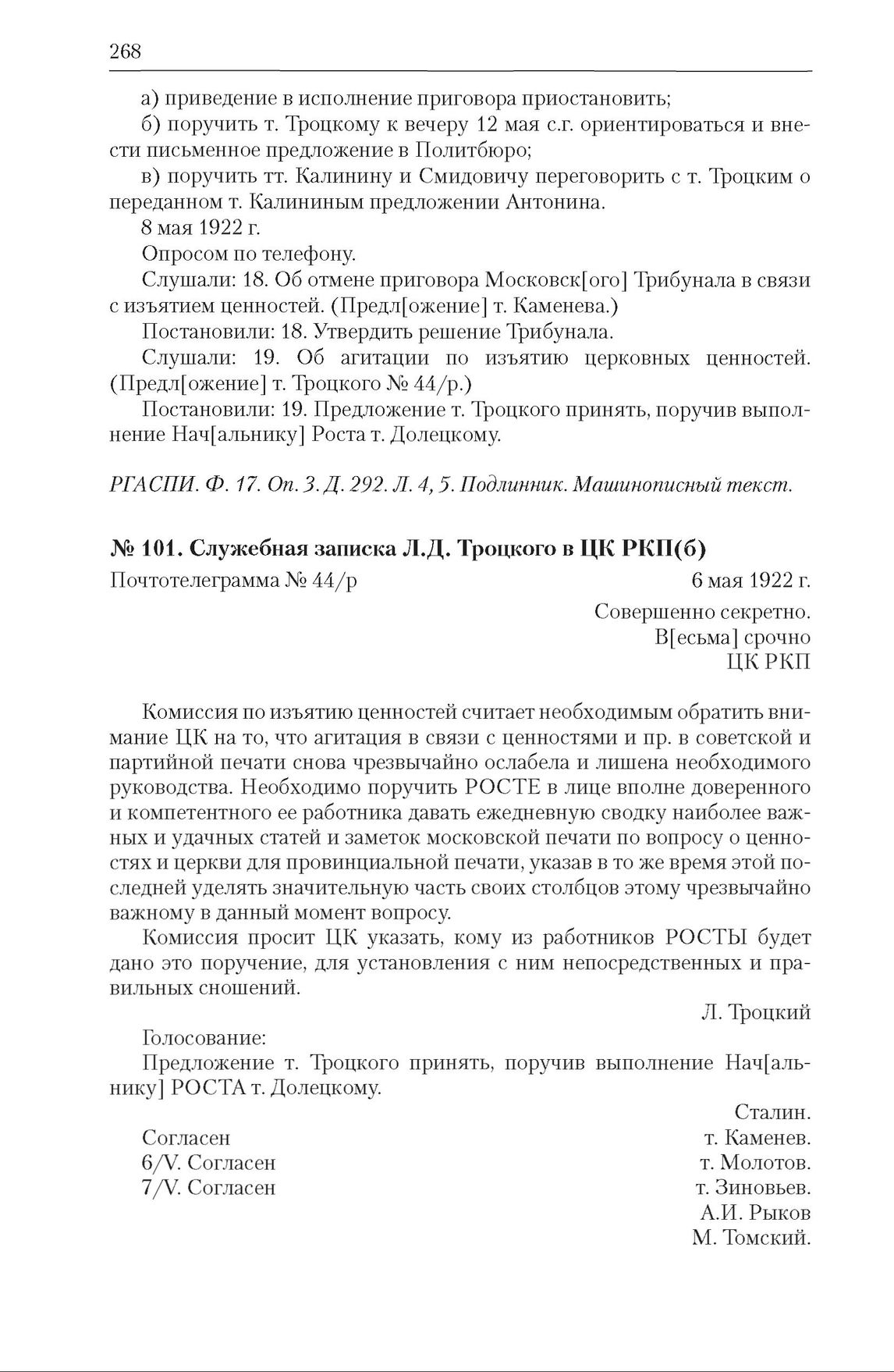 268

а) приведение в исполнение приговора приостановить;

б) поручить т. Троцкому к вечеру 12 мая с.г. ориентироваться и внести письменное предложение в Политбюро;

в) поручить тт. Калинину и Смидовичу переговорить с т. Троцким о переданном т. Калининым предложении Антонина.

8 мая 1922 г.

Опросом по телефону.

Слушали: 18. Об отмене приговора Московск[ого] Трибунала в связи с изъятием ценностей. (Предл[ожение] т. Каменева.)

Постановили: 18. Утвердить решение Трибунала.

Слушали: 19. Об агитации по изъятию церковных ценностей. (Предл[ожение] т. Троцкого № 44/р.)

Постановили: 19. Предложение т. Троцкого принять, поручив выполнение Нач[альнику] Роста т. Долецкому.

РГАСПИ. Ф. 17. Оп. 3. Д. 292. Л. 4, 5. Подлинник. Машинописный текст.

№ 101. Служебная записка Л.Д. Троцкого в ЦК РКП(б)

Почтотелеграмма № 44/р

6 мая 1922 г.

Совершенно секретно.
В[есьма] срочно
ЦК РКП

Комиссия по изъятию ценностей считает необходимым обратить внимание ЦК на то, что агитация в связи с ценностями и пр. в советской и партийной печати снова чрезвычайно ослабела и лишена необходимого руководства. Необходимо поручить РОСТЕ в лице вполне доверенного и компетентного ее работника давать ежедневную сводку наиболее важных и удачных статей и заметок московской печати по вопросу о ценностях и церкви для провинциальной печати, указав в то же время этой последней уделять значительную часть своих столбцов этому чрезвычайно важному в данный момент вопросу.

Комиссия просит ЦК указать, кому из работников РОСТЫ будет дано это поручение, для установления с ним непосредственных и правильных сношений.

Л. Троцкий

Голосование:

Предложение т. Троцкого принять, поручив выполнение Нач[альнику] РОСТА т. Долецкому.

Сталин.

Согласен т. Каменев.
6/V. Согласен т. Молотов.
7/V. Согласен т. Зиновьев.
А.И. Рыков
М. Томский.